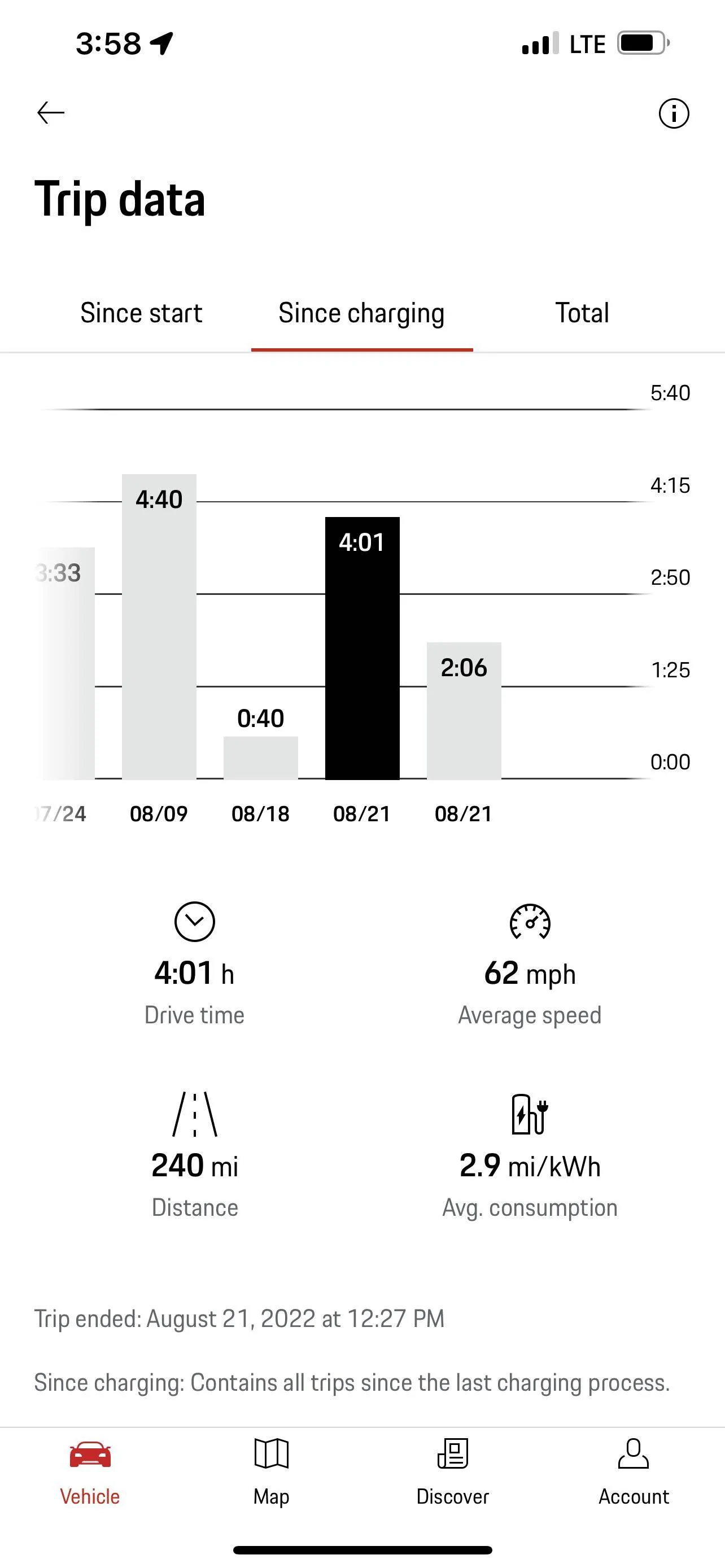 3:58 LTE

Trip data

Since start Since charging Total

5:40
4:15
2:50
1:25
0:00

3:33 4:40 0:40 4:01 2:06

7/24 08/09 08/18 08/21 08/21

4:01 h
Drive time

62 mph
Average speed

240 mi
Distance

2.9 mi/kWh
Avg. consumption

Trip ended: August 21, 2022 at 12:27 PM

Since charging: Contains all trips since the last charging process.

Vehicle Map Discover Account